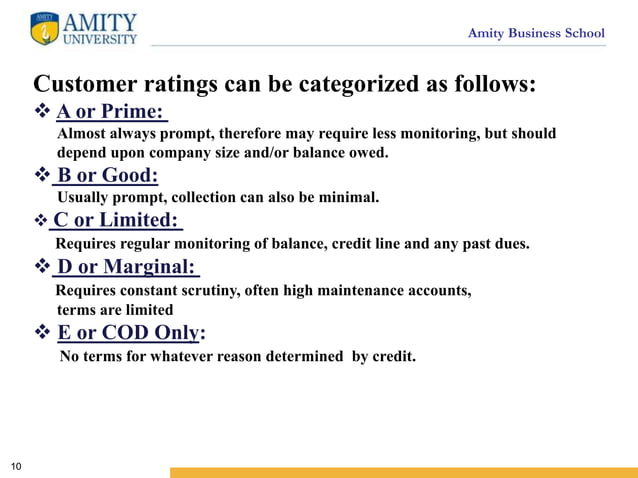 AMITY UNIVERSITY

Amity Business School

Customer ratings can be categorized as follows:

❖ A or Prime:
Almost always prompt, therefore may require less monitoring, but should depend upon company size and/or balance owed.

❖ B or Good:
Usually prompt, collection can also be minimal.

❖ C or Limited:
Requires regular monitoring of balance, credit line and any past dues.

❖ D or Marginal:
Requires constant scrutiny, often high maintenance accounts, terms are limited

❖ E or COD Only:
No terms for whatever reason determined by credit.

10